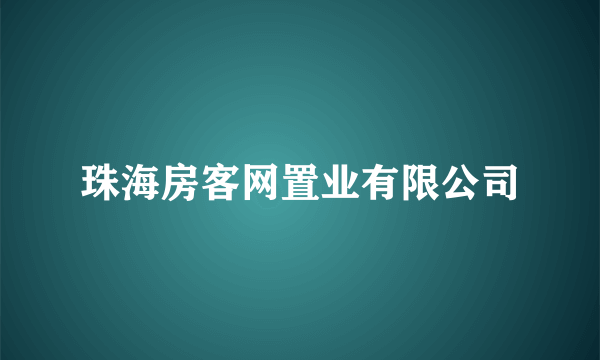 珠海房客网置业有限公司